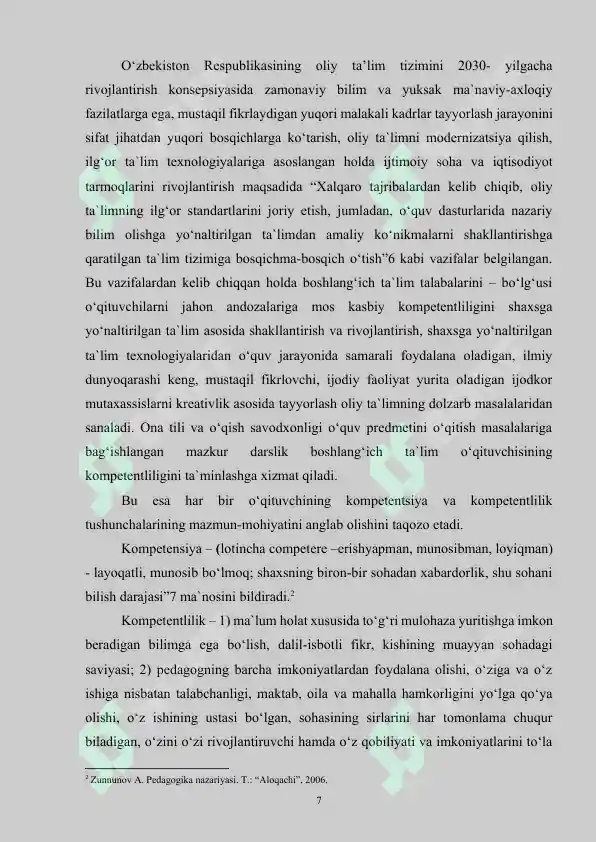 O‘zbekiston Respublikasining oliy ta’lim tizimini 2030- yilgacha rivojlantirish konsepsiyasida zamonaviy bilim va yuksak ma`naviy-axloqiy fazilatlarga ega, mustaqil fikrlaydigan yuqori malakali kadrlar tayyorlash jarayonini sifat jihatdan yuqori bosqichlarga ko‘tarish, oliy ta`limni modernizatsiya qilish, ilg‘or ta`lim texnologiyalariga asoslangan holda ijtimoiy soha va iqtisodiyot tarmoqlarini rivojlantirish maqsadida “Xalqaro tajribalardan kelib chiqib, oliy ta`limning ilg‘or standartlarini joriy etish, jumladan, o‘quv dasturlarida nazariy bilim olishga yo‘naltirilgan ta`limdan amaliy ko‘nikmalarni shakllantirishga qaratilgan ta`lim tizimiga bosqichma-bosqich o‘tish”6 kabi vazifalar belgilangan. Bu vazifalardan kelib chiqqan holda boshlang‘ich ta`lim talabalarini – bo‘lg‘usi o‘qituvchilarni jahon andozalariga mos kasbiy kompetentliligini shaxsga yo‘naltirilgan ta`lim asosida shakllantirish va rivojlantirish, shaxsga yo‘naltirilgan ta`lim texnologiyalaridan o‘quv jarayonida samarali foydalana oladigan, ilmiy dunyoqarashi keng, mustaqil fikrlovchi, ijodiy faoliyat yurita oladigan ijodkor mutaxassislarni kreativlik asosida tayyorlash oliy ta`limning dolzarb masalalaridan sanaladi. Ona tili va o‘qish savodxonligi o‘quv predmetini o‘qitish masalalariga bag‘ishlangan mazkur darslik boshlang‘ich ta`lim o‘qituvchisining kompetentliligini ta`minlashga xizmat qiladi.

Bu esa har bir o‘qituvchining kompetentsiya va kompetentlilik tushunchalarining mazmun-mohiyatini anglab olishini taqozo etadi.

Kompetensiya – (lotincha competere –erishyapman, munosibman, loyiqman) - layoqatli, munosib bo‘lmoq; shaxsning biron-bir sohadan xabardorlik, shu sohani bilish darajasi”7 ma`nosini bildiradi.$^2$

Kompetentlilik – 1) ma`lum holat xususida to‘g‘ri mulohaza yuritishga imkon beradigan bilimga ega bo‘lish, dalil-isbotli fikr, kishining muayyan sohadagi saviyasi; 2) pedagogning barcha imkoniyatlardan foydalana olishi, o‘ziga va o‘z ishiga nisbatan talabchanligi, maktab, oila va mahalla hamkorligini yo‘lga qo‘ya olishi, o‘z ishining ustasi bo‘lgan, sohasining sirlarini har tomonlama chuqur biladigan, o‘zini o‘zi rivojlantiruvchi hamda o‘z qobiliyati va imkoniyatlarini to‘la

$^2$ Zunnunov A. Pedagogika nazariyasi. T.: “Aloqachi”, 2006.

7